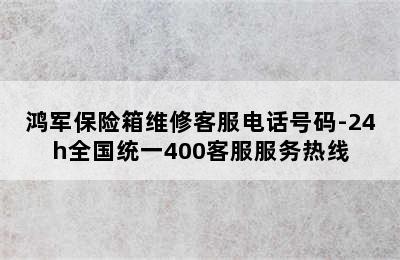 鸿军保险箱维修客服电话号码-24h全国统一400客服服务热线